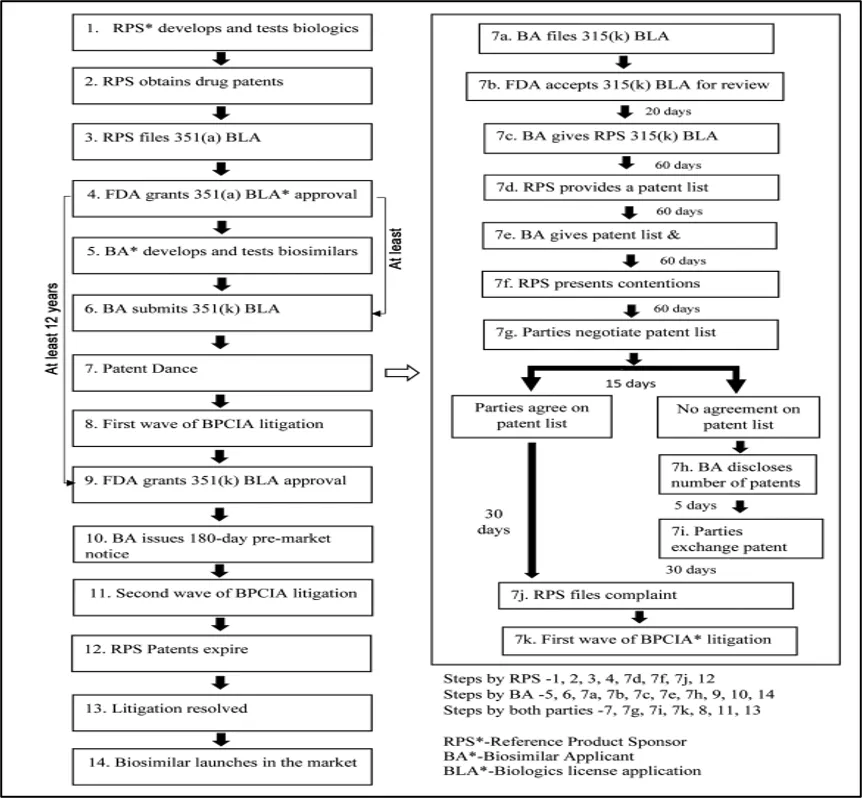 1. RPS* develops and tests biologics

2. RPS obtains drug patents

3. RPS files 351(a) BLA

4. FDA grants 351(a) BLA* approval

5. BA* develops and tests biosimilars

6. BA submits 351(k) BLA

7. Patent Dance

8. First wave of BPCIA litigation

9. FDA grants 351(k) BLA approval

10. BA issues 180-day pre-market notice

11. Second wave of BPCIA litigation

12. RPS Patents expire

13. Litigation resolved

14. Biosimilar launches in the market

At least 12 years

At least

7a. BA files 315(k) BLA

7b. FDA accepts 315(k) BLA for review

20 days

7c. BA gives RPS 315(k) BLA

60 days

7d. RPS provides a patent list

60 days

7e. BA gives patent list &

60 days

7f. RPS presents contentions

60 days

7g. Parties negotiate patent list

15 days

Parties agree on patent list

No agreement on patent list

7h. BA discloses number of patents

5 days

7i. Parties exchange patent

30 days

30 days

7j. RPS files complaint

7k. First wave of BPCIA* litigation

Steps by RPS -1, 2, 3, 4, 7d, 7f, 7j, 12
Steps by BA -5, 6, 7a, 7b, 7c, 7e, 7h, 9, 10, 14
Steps by both parties -7, 7g, 7i, 7k, 8, 11, 13

RPS*-Reference Product Sponsor
BA*-Biosimilar Applicant
BLA*-Biologics license application